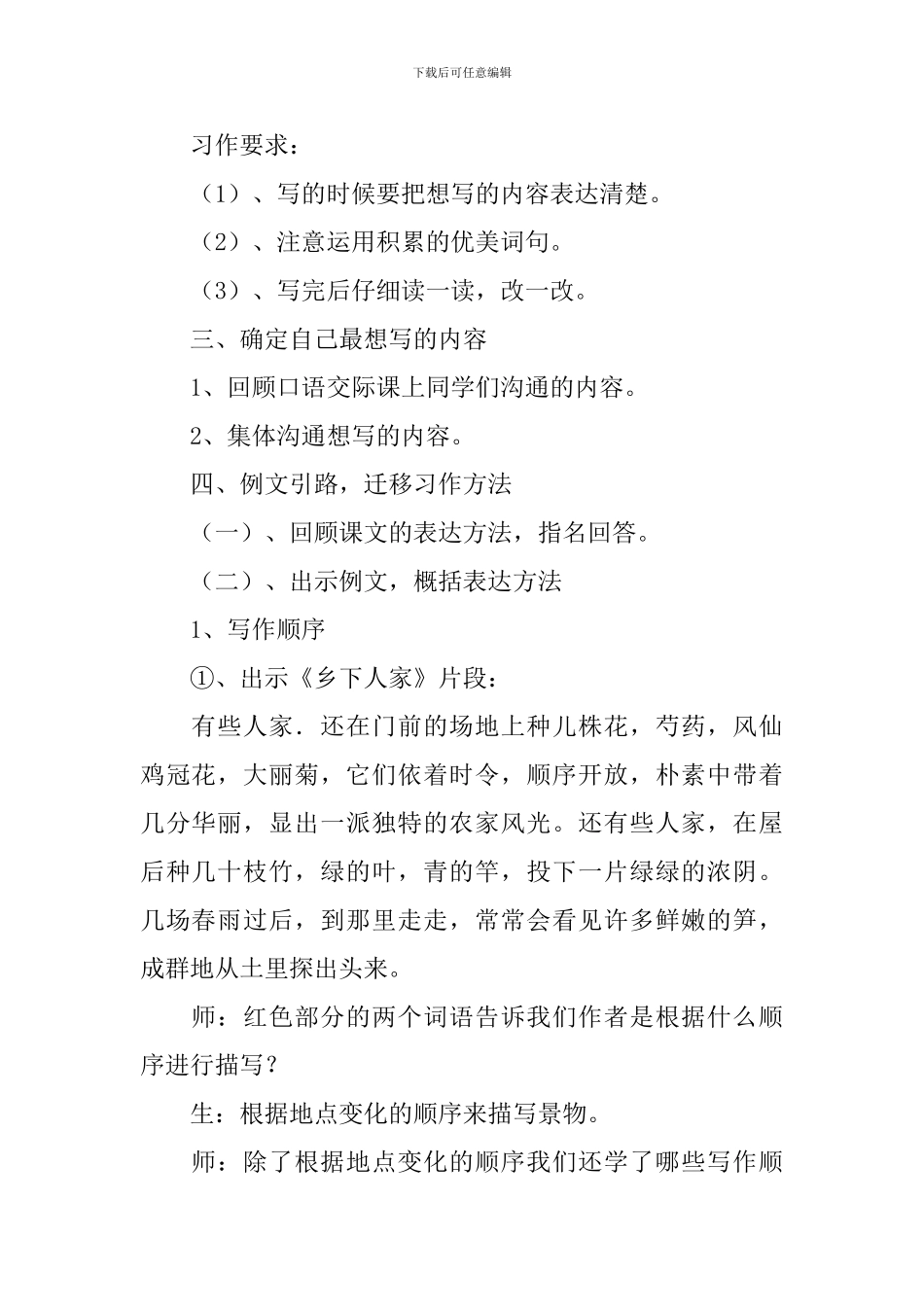 下载后可任意编辑

习作要求：

（1）、写的时候要把想写的内容表达清楚。

（2）、注意运用积累的优美词句。

（3）、写完后仔细读一读，改一改。

三、确定自己最想写的内容

1、回顾口语交际课上同学们沟通的内容。

2、集体沟通想写的内容。

四、例文引路，迁移习作方法

（一）、回顾课文的表达方法，指名回答。

（二）、出示例文，概括表达方法

1、写作顺序

①、出示《乡下人家》片段：

有些人家．还在门前的场地上种儿株花，芍药，风仙鸡冠花，大丽菊，它们依着时令，顺序开放，朴素中带着几分华丽，显出一派独特的农家风光。还有些人家，在屋后种几十枝竹，绿的叶，青的竿，投下一片绿绿的浓阴。几场春雨过后，到那里走走，常常会看见许多鲜嫩的笋，成群地从土里探出头来。

师：红色部分的两个词语告诉我们作者是根据什么顺序进行描写？

生：根据地点变化的顺序来描写景物。

师：除了根据地点变化的顺序我们还学了哪些写作顺